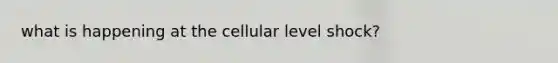 what is happening at the cellular level shock?